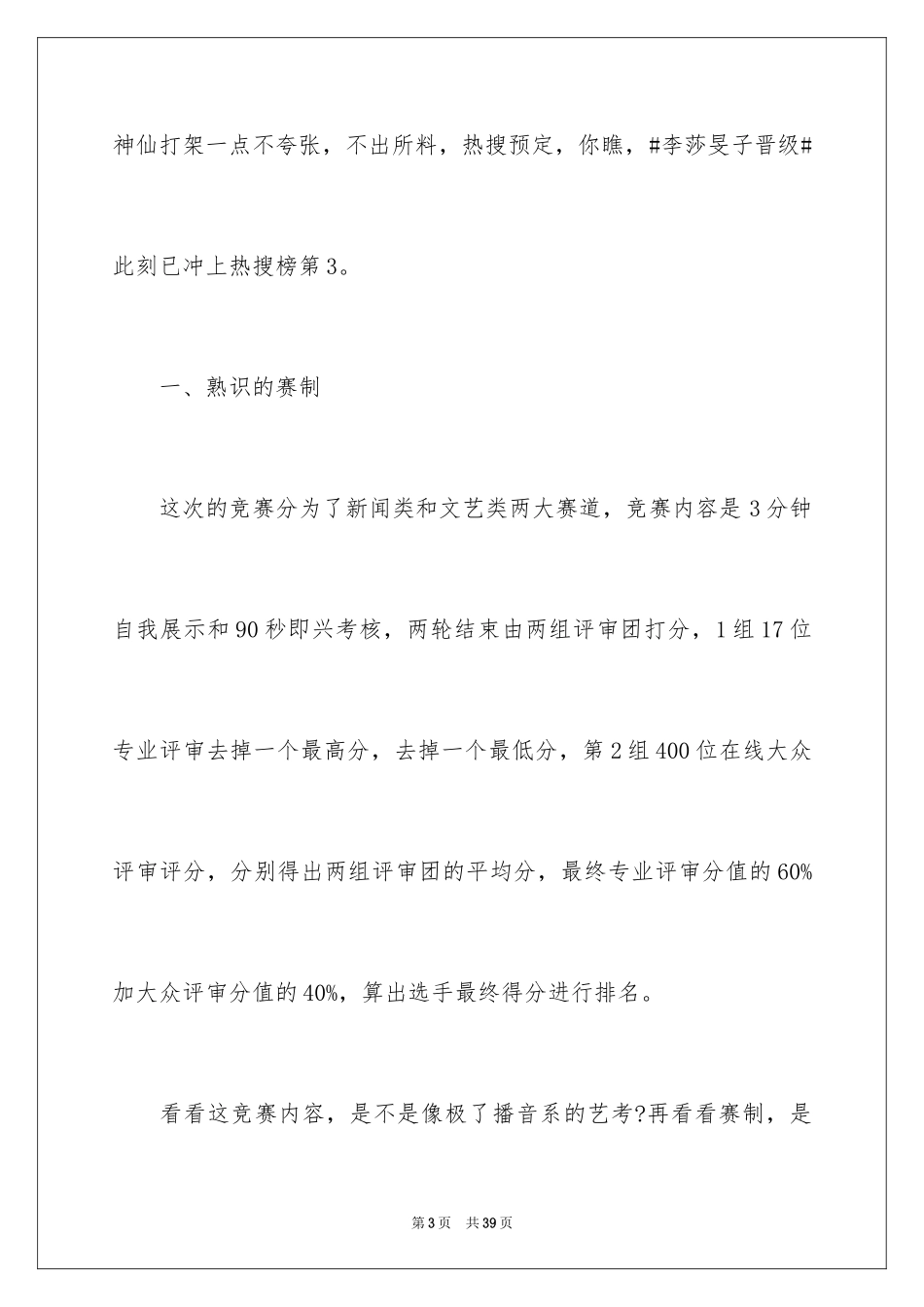 神仙打架一点不夸张，不出所料，热搜预定，你瞧，#李莎旻子晋级#此刻已冲上热搜榜第3。

一、熟识的赛制

这次的竞赛分为了新闻类和文艺类两大赛道，竞赛内容是3分钟自我展示和90秒即兴考核，两轮结束由两组评审团打分，1组17位专业评审去掉一个最高分，去掉一个最低分，第2组400位在线大众评审评分，分别得出两组评审团的平均分，最终专业评审分值的60%加大众评审分值的40%，算出选手最终得分进行排名。

看看这竞赛内容，是不是像极了播音系的艺考?再看看赛制，是

第3页 共39页